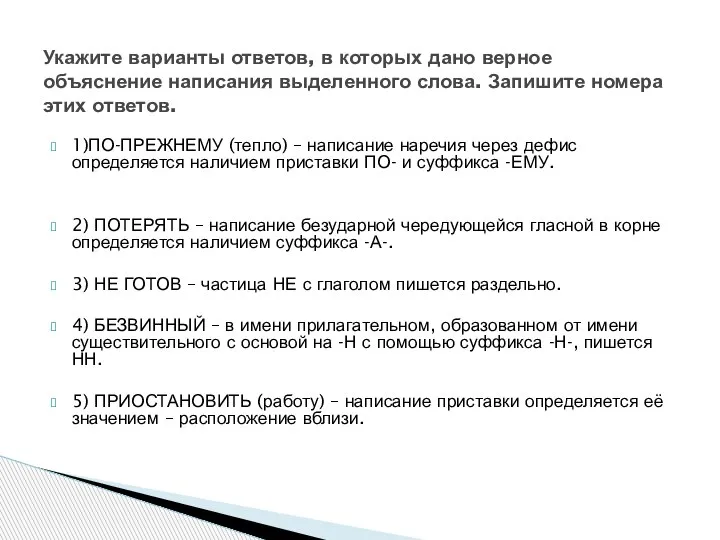 Укажите варианты ответов, в которых дано верное объяснение написания выделенного слова. Запишите номера этих ответов.

1)ПО-ПРЕЖНЕМУ (тепло) – написание наречия через дефис определяется наличием приставки ПО- и суффикса -ЕМУ.

2) ПОТЕРЯТЬ – написание безударной чередующейся гласной в корне определяется наличием суффикса -А-.

3) НЕ ГОТОВ – частица НЕ с глаголом пишется раздельно.

4) БЕЗВИННЫЙ – в имени прилагательном, образованном от имени существительного с основой на -Н с помощью суффикса -Н-, пишется НН.

5) ПРИОСТАНОВИТЬ (работу) – написание приставки определяется её значением – расположение вблизи.